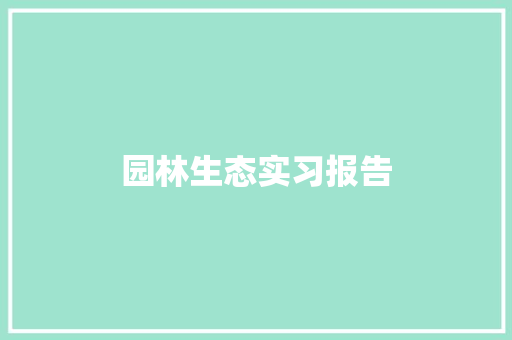 园林生态实习报告